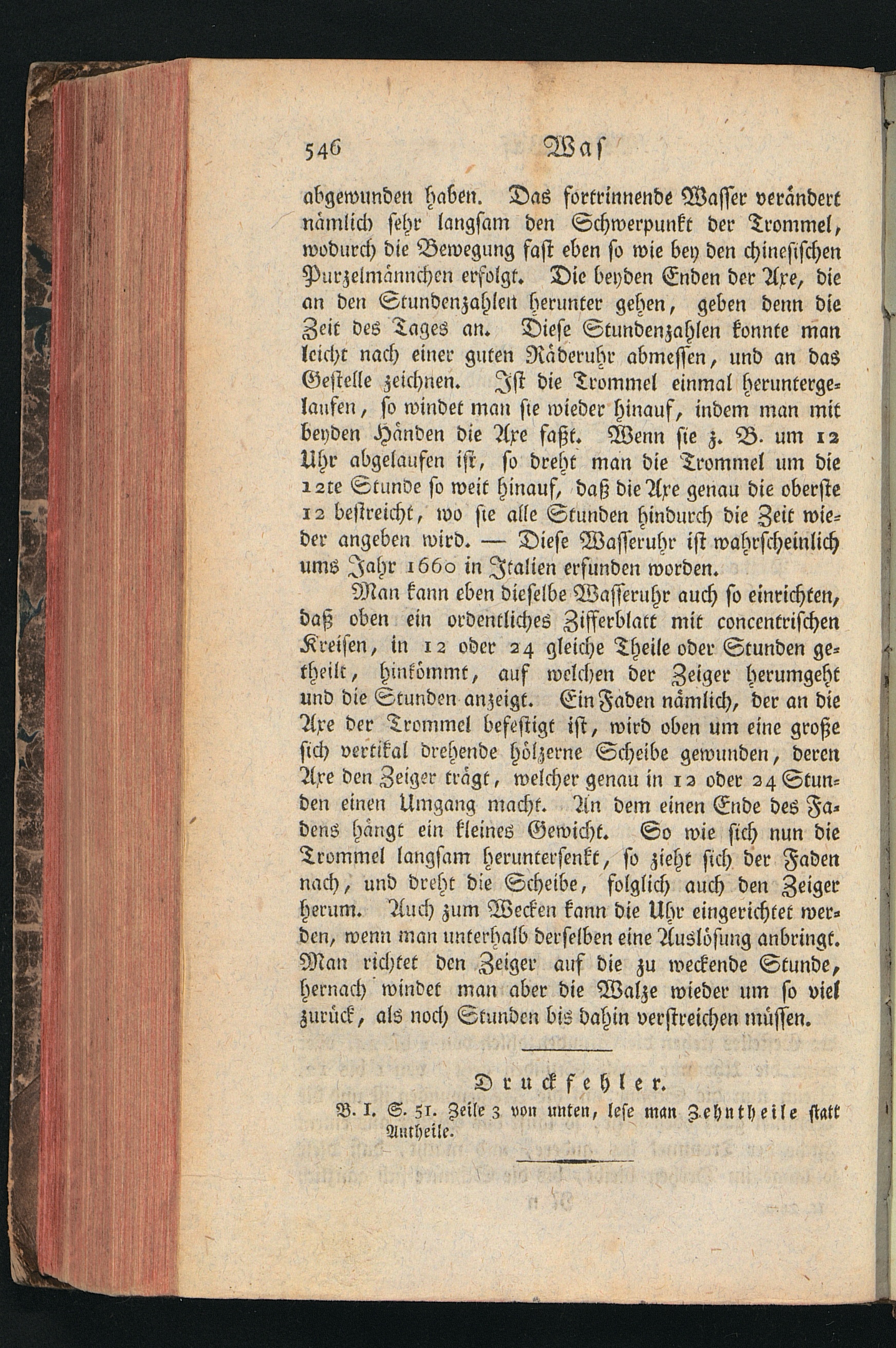 546 Was

abgewunden haben. Das fortrinnende Wasser verändert nämlich sehr langsam den Schwerpunkt der Trommel, wodurch die Bewegung fast eben so wie bey den chinesischen Purzelmännchen erfolgt. Die beyden Enden der Axe, die an den Stundenzahlen herunter gehen, geben denn die Zeit des Tages an. Diese Stundenzahlen konnte man leicht nach einer guten Räderuhr abmessen, und an das Gestelle zeichnen. Ist die Trommel einmal heruntergelaufen, so windet man sie wieder hinauf, indem man mit beyden Händen die Axe faßt. Wenn sie z. B. um 12 Uhr abgelaufen ist, so dreht man die Trommel um die 12te Stunde so weit hinauf, daß die Axe genau die oberste 12 bestreicht, wo sie alle Stunden hindurch die Zeit wieder angeben wird. — Diese Wasseruhr ist wahrscheinlich ums Jahr 1660 in Italien erfunden worden.

Man kann eben dieselbe Wasseruhr auch so einrichten, daß oben ein ordentliches Zifferblatt mit concentrischen Kreisen, in 12 oder 24 gleiche Theile oder Stunden getheilt, hinkömmt, auf welchen der Zeiger herumgeht und die Stunden anzeigt. Ein Faden nämlich, der an die Axe der Trommel befestigt ist, wird oben um eine große sich vertikal drehende hölzerne Scheibe gewunden, deren Axe den Zeiger trägt, welcher genau in 12 oder 24 Stunden einen Umgang macht. An dem einen Ende des Fadens hängt ein kleines Gewicht. So wie sich nun die Trommel langsam heruntersenkt, so zieht sich der Faden nach, und dreht die Scheibe, folglich auch den Zeiger herum. Auch zum Wecken kann die Uhr eingerichtet werden, wenn man unterhalb derselben eine Auslösung anbringt. Man richtet den Zeiger auf die zu weckende Stunde, hernach windet man aber die Walze wieder um so viel zurück, als noch Stunden bis dahin verstreichen müssen.

Druckfehler.

B. I. S. 51. Zeile 3 von unten, lese man Zehntheile statt Antheile.